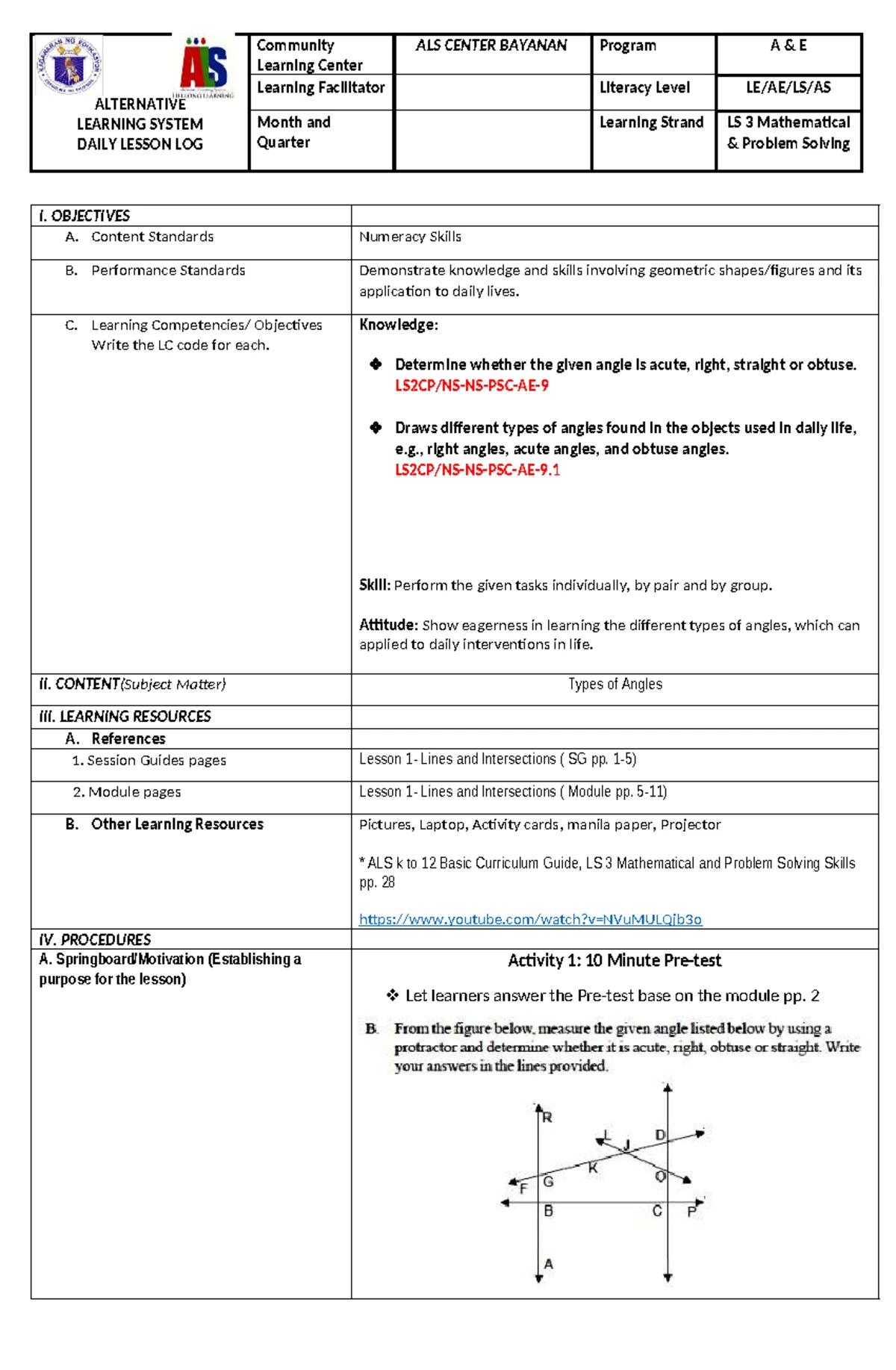 ALTERNATIVE LEARNING SYSTEM DAILY LESSON LOG

Community Learning Center
ALS CENTER BAYANAN
Program
A & E
Learning Facilitator
Literacy Level
LE/AE/LS/AS
Month and Quarter
Learning Strand
LS 3 Mathematical & Problem Solving

| I. OBJECTIVES | |
|---|---|
| A. Content Standards | Numeracy Skills |
| B. Performance Standards | Demonstrate knowledge and skills involving geometric shapes/figures and its application to daily lives. |
| C. Learning Competencies/ Objectives Write the LC code for each. | Knowledge: ❖ Determine whether the given angle is acute, right, straight or obtuse. LS2CP/NS-NS-PSC-AE-9 ❖ Draws different types of angles found in the objects used in daily life, e.g., right angles, acute angles, and obtuse angles. LS2CP/NS-NS-PSC-AE-9.1 Skill: Perform the given tasks individually, by pair and by group. Attitude: Show eagerness in learning the different types of angles, which can applied to daily interventions in life. |
| II. CONTENT(Subject Matter) | Types of Angles |
| III. LEARNING RESOURCES | |
| A. References | |
| 1. Session Guides pages | Lesson 1- Lines and Intersections ( SG pp. 1-5) |
| 2. Module pages | Lesson 1- Lines and Intersections ( Module pp. 5-11) |
| B. Other Learning Resources | Pictures, Laptop, Activity cards, manila paper, Projector * ALS k to 12 Basic Curriculum Guide, LS 3 Mathematical and Problem Solving Skills pp. 28 https://www.youtube.com/watch?v=NVuMULQjb3o |
| IV. PROCEDURES | |
| A. Springboard/Motivation (Establishing a purpose for the lesson) | Activity 1: 10 Minute Pre-test ❖ Let learners answer the Pre-test base on the module pp. 2 B. From the figure below, measure the given angle listed below by using a protractor and determine whether it is acute, right, obtuse or straight. Write your answers in the lines provided. R L J D K F G O B C P A |